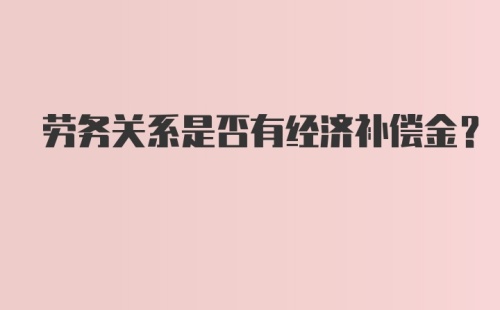 劳务关系是否有经济补偿金？